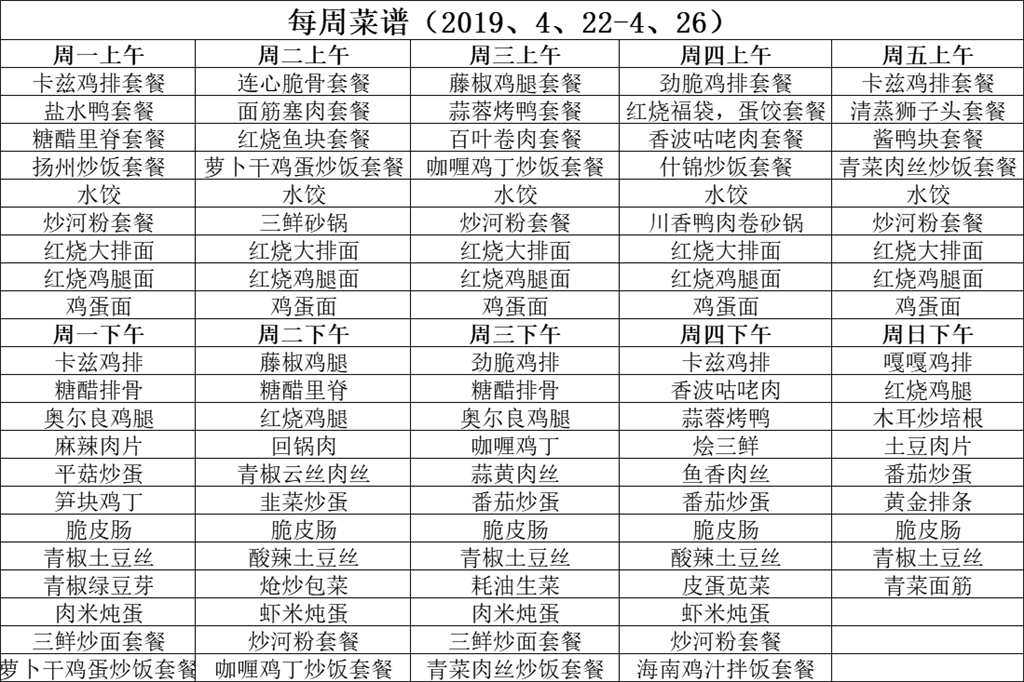 每周菜谱（2019、4、22-4、26）

| 周一上午 | 周二上午 | 周三上午 | 周四上午 | 周五上午 |
|---|---|---|---|---|
| 卡兹鸡排套餐 | 连心脆骨套餐 | 藤椒鸡腿套餐 | 劲脆鸡排套餐 | 卡兹鸡排套餐 |
| 盐水鸭套餐 | 面筋塞肉套餐 | 蒜蓉烤鸭套餐 | 红烧福袋，蛋饺套餐 | 清蒸狮子头套餐 |
| 糖醋里脊套餐 | 红烧鱼块套餐 | 百叶卷肉套餐 | 香波咕咾肉套餐 | 酱鸭块套餐 |
| 扬州炒饭套餐 | 萝卜干鸡蛋炒饭套餐 | 咖喱鸡丁炒饭套餐 | 什锦炒饭套餐 | 青菜肉丝炒饭套餐 |
| 水饺 | 水饺 | 水饺 | 水饺 | 水饺 |
| 炒河粉套餐 | 三鲜砂锅 | 炒河粉套餐 | 川香鸭肉卷砂锅 | 炒河粉套餐 |
| 红烧大排面 | 红烧大排面 | 红烧大排面 | 红烧大排面 | 红烧大排面 |
| 红烧鸡腿面 | 红烧鸡腿面 | 红烧鸡腿面 | 红烧鸡腿面 | 红烧鸡腿面 |
| 鸡蛋面 | 鸡蛋面 | 鸡蛋面 | 鸡蛋面 | 鸡蛋面 |
| 周一下午 | 周二下午 | 周三下午 | 周四下午 | 周日下午 |
| 卡兹鸡排 | 藤椒鸡腿 | 劲脆鸡排 | 卡兹鸡排 | 嘎嘎鸡排 |
| 糖醋排骨 | 糖醋里脊 | 糖醋排骨 | 香波咕咾肉 | 红烧鸡腿 |
| 奥尔良鸡腿 | 红烧鸡腿 | 奥尔良鸡腿 | 蒜蓉烤鸭 | 木耳炒培根 |
| 麻辣肉片 | 回锅肉 | 咖喱鸡丁 | 烩三鲜 | 土豆肉片 |
| 平菇炒蛋 | 青椒云丝肉丝 | 蒜黄肉丝 | 鱼香肉丝 | 番茄炒蛋 |
| 笋块鸡丁 | 韭菜炒蛋 | 番茄炒蛋 | 番茄炒蛋 | 黄金排条 |
| 脆皮肠 | 脆皮肠 | 脆皮肠 | 脆皮肠 | 脆皮肠 |
| 青椒土豆丝 | 酸辣土豆丝 | 青椒土豆丝 | 酸辣土豆丝 | 青椒土豆丝 |
| 青椒绿豆芽 | 炝炒包菜 | 耗油生菜 | 皮蛋苋菜 | 青菜面筋 |
| 肉米炖蛋 | 虾米炖蛋 | 肉米炖蛋 | 虾米炖蛋 | |
| 三鲜炒面套餐 | 炒河粉套餐 | 三鲜炒面套餐 | 炒河粉套餐 | |
| 萝卜干鸡蛋炒饭套餐 | 咖喱鸡丁炒饭套餐 | 青菜肉丝炒饭套餐 | 海南鸡汁拌饭套餐 | |